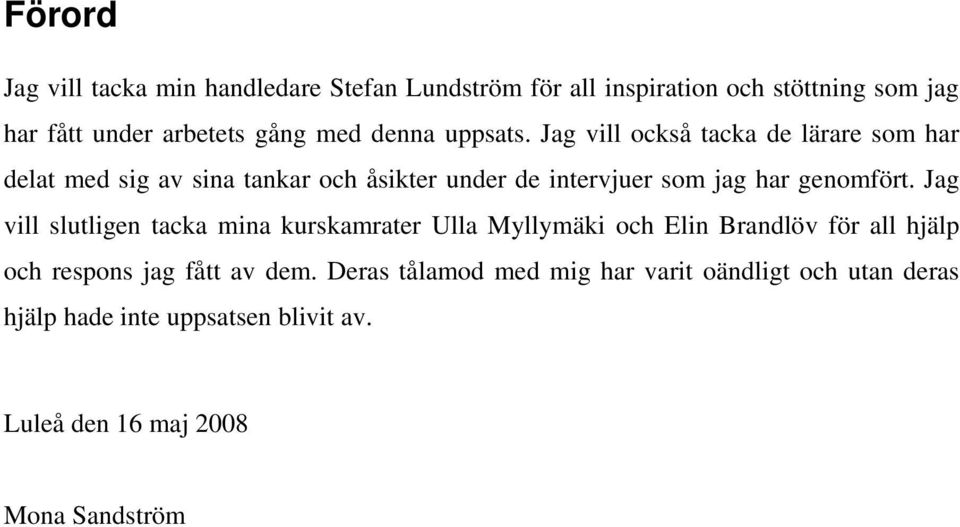 Förord

Jag vill tacka min handledare Stefan Lundström för all inspiration och stöttning som jag har fått under arbetets gång med denna uppsats. Jag vill också tacka de lärare som har delat med sig av sina tankar och åsikter under de intervjuer som jag har genomfört. Jag vill slutligen tacka mina kurskamrater Ulla Myllymäki och Elin Brandlöv för all hjälp och respons jag fått av dem. Deras tålamod med mig har varit oändligt och utan deras hjälp hade inte uppsatsen blivit av.

Luleå den 16 maj 2008

Mona Sandström